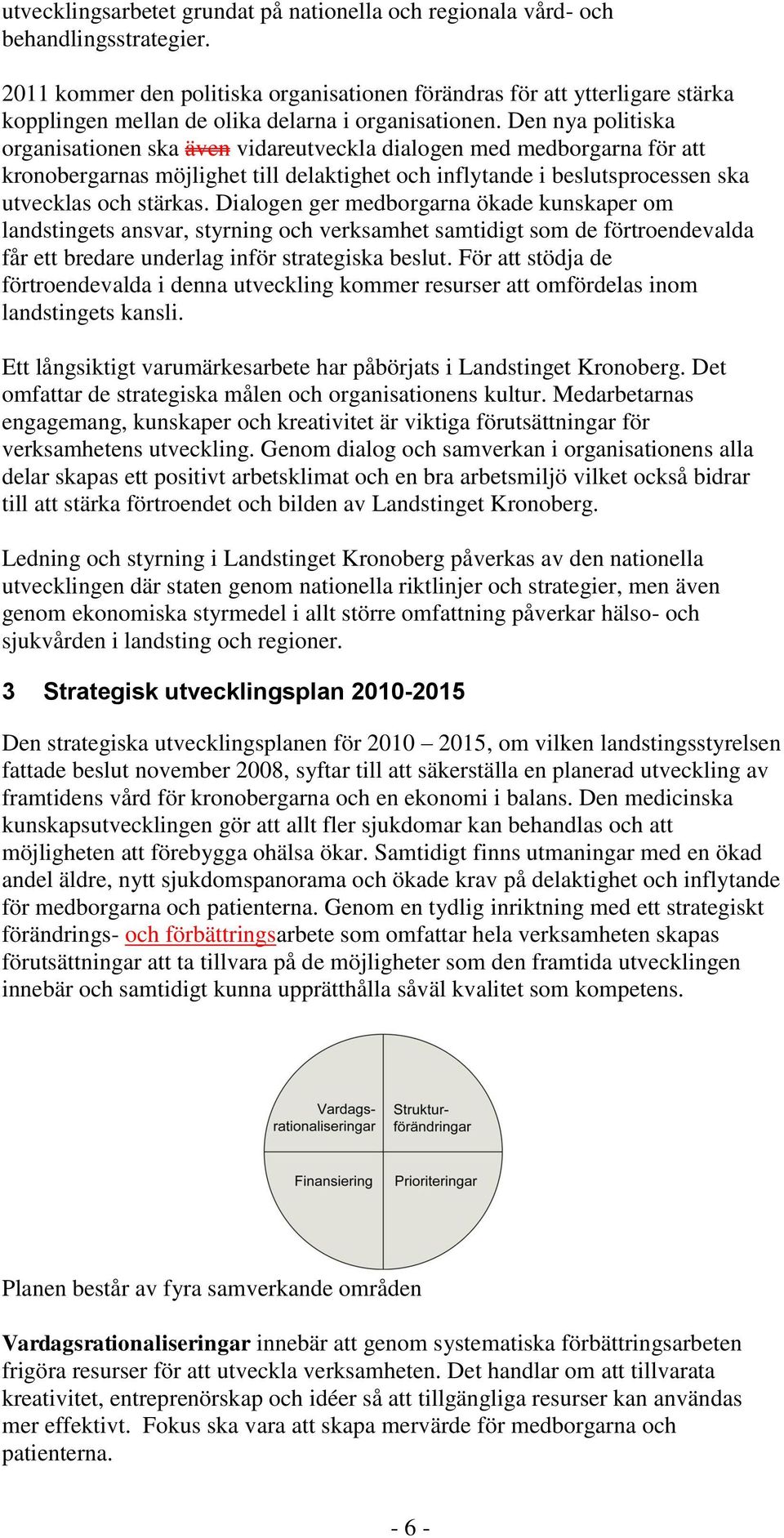 utvecklingsarbetet grundat på nationella och regionala vård- och behandlingsstrategier.

2011 kommer den politiska organisationen förändras för att ytterligare stärka kopplingen mellan de olika delarna i organisationen. Den nya politiska organisationen ska även vidareutveckla dialogen med medborgarna för att kronobergarnas möjlighet till delaktighet och inflytande i beslutsprocessen ska utvecklas och stärkas. Dialogen ger medborgarna ökade kunskaper om landstingets ansvar, styrning och verksamhet samtidigt som de förtroendevalda får ett bredare underlag inför strategiska beslut. För att stödja de förtroendevalda i denna utveckling kommer resurser att omfördelas inom landstingets kansli.

Ett långsiktigt varumärkesarbete har påbörjats i Landstinget Kronoberg. Det omfattar de strategiska målen och organisationens kultur. Medarbetarnas engagemang, kunskaper och kreativitet är viktiga förutsättningar för verksamhetens utveckling. Genom dialog och samverkan i organisationens alla delar skapas ett positivt arbetsklimat och en bra arbetsmiljö vilket också bidrar till att stärka förtroendet och bilden av Landstinget Kronoberg.

Ledning och styrning i Landstinget Kronoberg påverkas av den nationella utvecklingen där staten genom nationella riktlinjer och strategier, men även genom ekonomiska styrmedel i allt större omfattning påverkar hälso- och sjukvården i landsting och regioner.

3 Strategisk utvecklingsplan 2010-2015

Den strategiska utvecklingsplanen för 2010 – 2015, om vilken landstingsstyrelsen fattade beslut november 2008, syftar till att säkerställa en planerad utveckling av framtidens vård för kronobergarna och en ekonomi i balans. Den medicinska kunskapsutvecklingen gör att allt fler sjukdomar kan behandlas och att möjligheten att förebygga ohälsa ökar. Samtidigt finns utmaningar med en ökad andel äldre, nytt sjukdomspanorama och ökade krav på delaktighet och inflytande för medborgarna och patienterna. Genom en tydlig inriktning med ett strategiskt förändrings- och förbättringsarbete som omfattar hela verksamheten skapas förutsättningar att ta tillvara på de möjligheter som den framtida utvecklingen innebär och samtidigt kunna upprätthålla såväl kvalitet som kompetens.

Vardags-rationaliseringar
Struktur-förändringar
Finansiering
Prioriteringar

Planen består av fyra samverkande områden

Vardagsrationaliseringar innebär att genom systematiska förbättringsarbeten frigöra resurser för att utveckla verksamheten. Det handlar om att tillvarata kreativitet, entreprenörskap och idéer så att tillgängliga resurser kan användas mer effektivt. Fokus ska vara att skapa mervärde för medborgarna och patienterna.

- 6 -